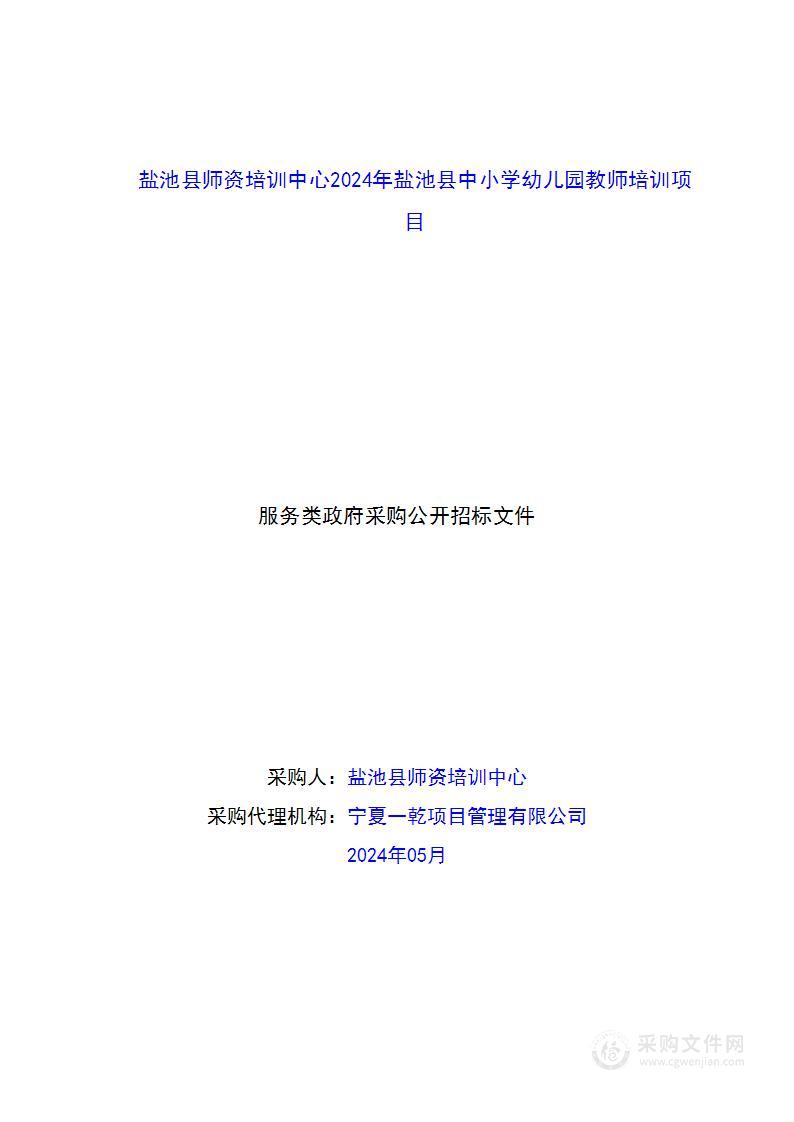 盐池县师资培训中心2024年盐池县中小学幼儿园教师培训项目

服务类政府采购公开招标文件

采购人：盐池县师资培训中心
采购代理机构：宁夏一乾项目管理有限公司
2024年05月

采购文件网
www.cgwenjian.com